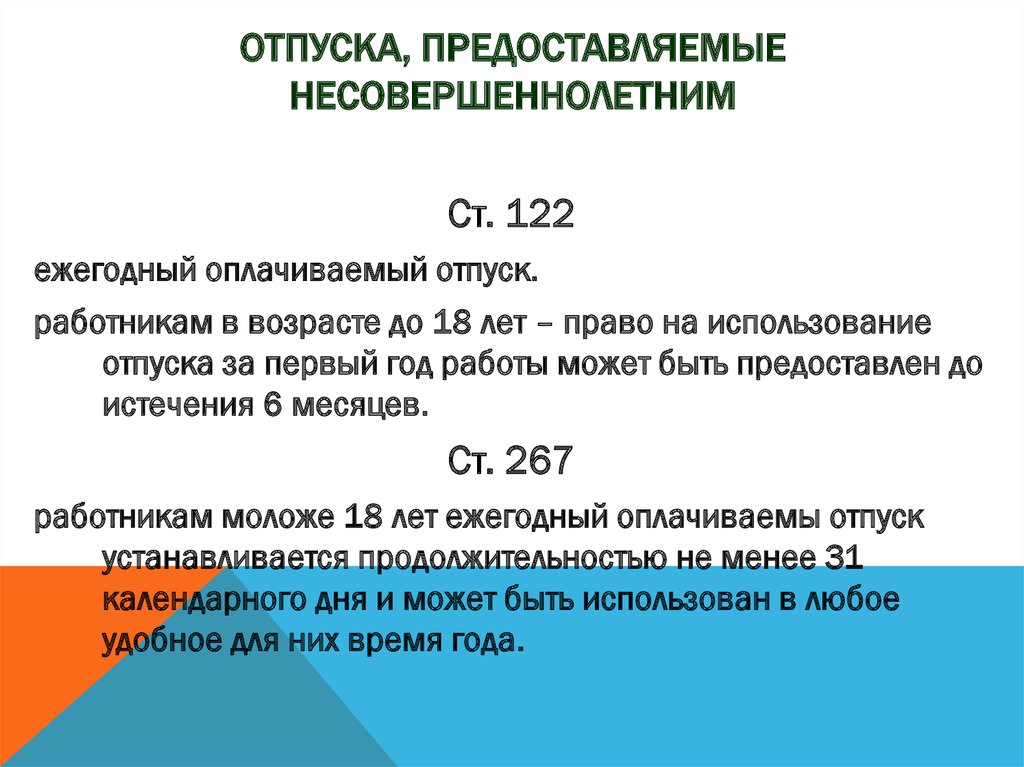 ОТПУСКА, ПРЕДОСТАВЛЯЕМЫЕ НЕСОВЕРШЕННОЛЕТНИМ

Ст. 122

ежегодный оплачиваемый отпуск.

работникам в возрасте до 18 лет – право на использование отпуска за первый год работы может быть предоставлен до истечения 6 месяцев.

Ст. 267

работникам моложе 18 лет ежегодный оплачиваемы отпуск устанавливается продолжительностью не менее 31 календарного дня и может быть использован в любое удобное для них время года.